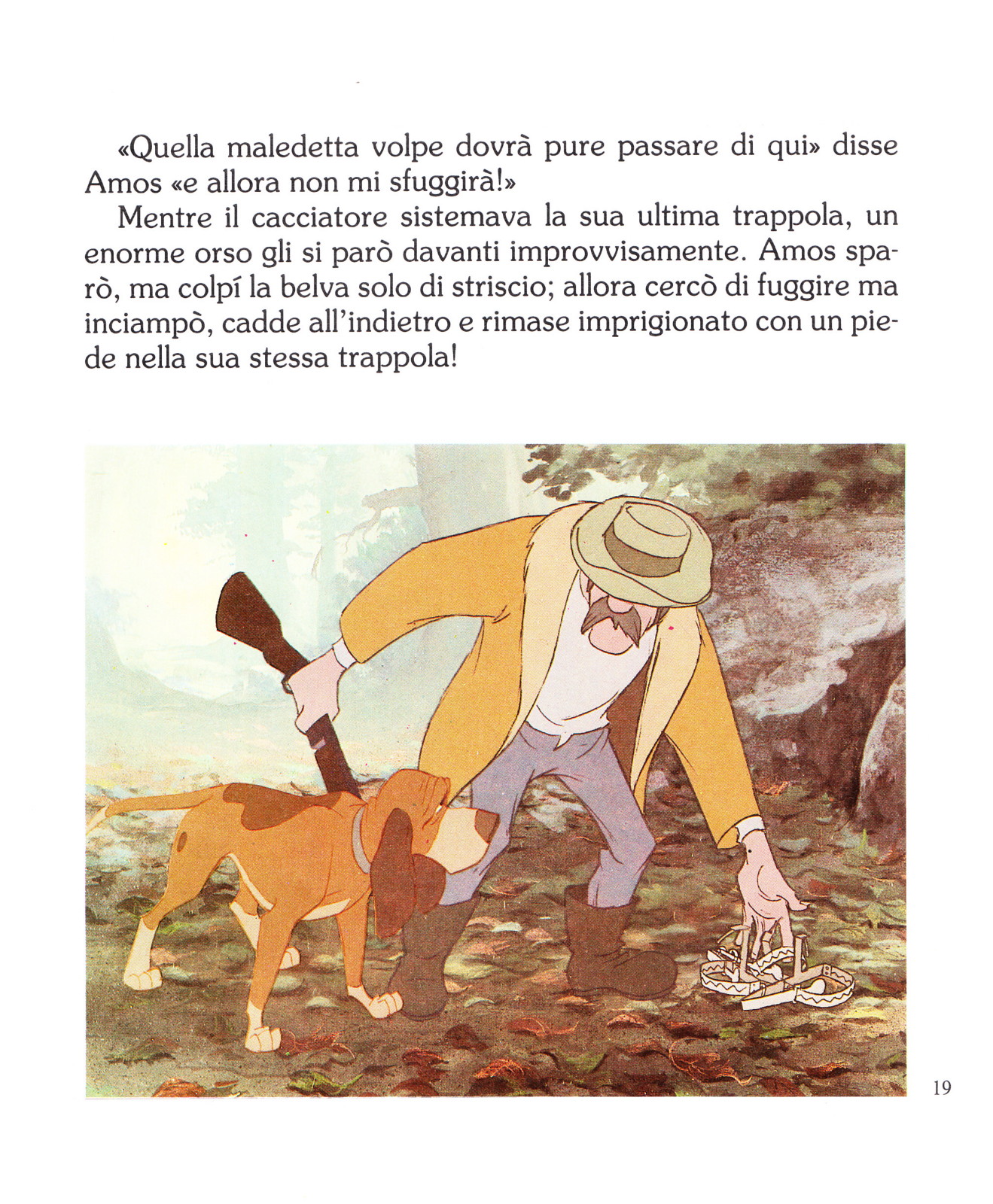 «Quella maledetta volpe dovrà pure passare di qui» disse Amos «e allora non mi sfuggirà!»

Mentre il cacciatore sistemava la sua ultima trappola, un enorme orso gli si parò davanti improvvisamente. Amos sparò, ma colpí la belva solo di striscio; allora cercò di fuggire ma inciampò, cadde all'indietro e rimase imprigionato con un piede nella sua stessa trappola!

19